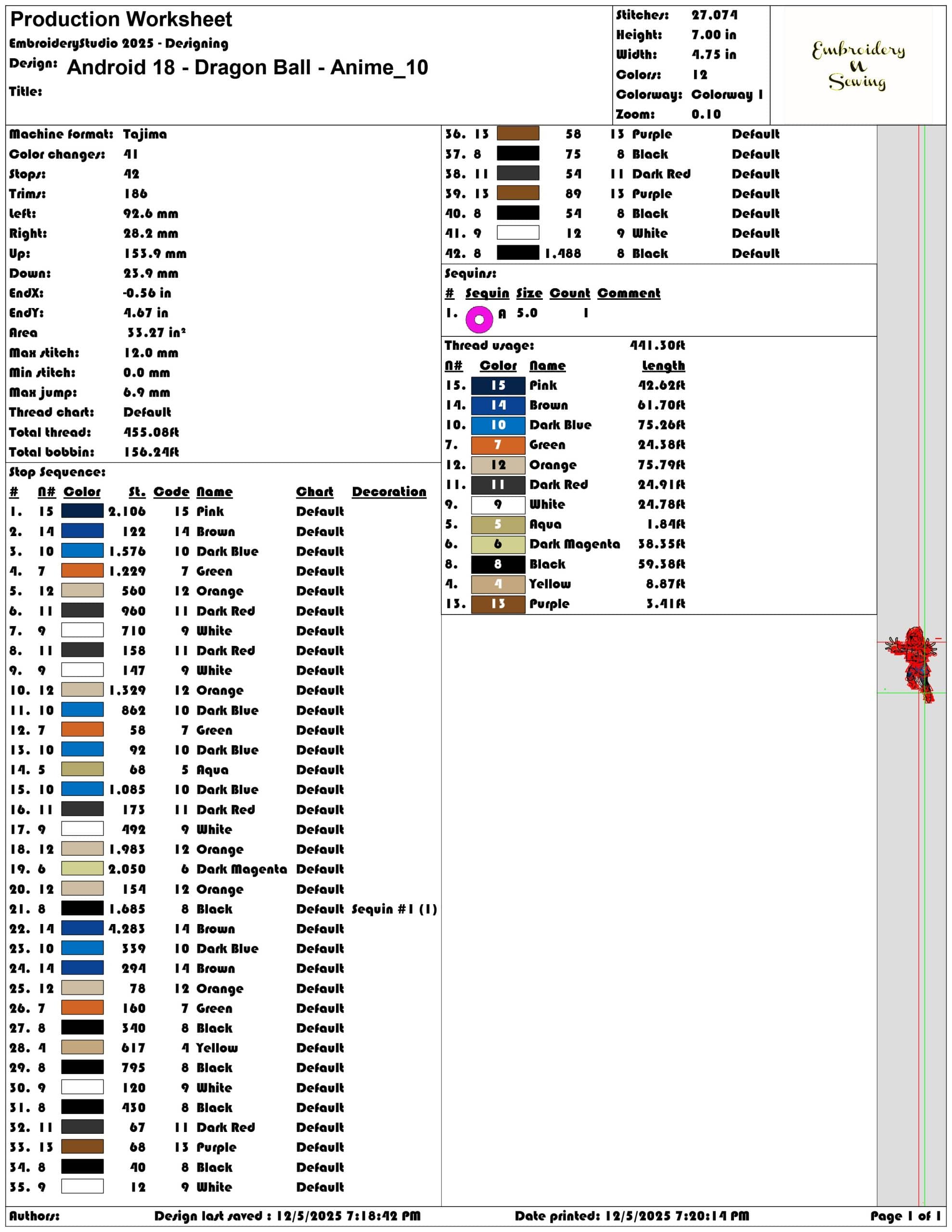 Production Worksheet
EmbroideryStudio 2025 - Designing
Design: Android 18 - Dragon Ball - Anime_10
Title:

Stitches: 27.074
Height: 7.00 in
Width: 4.75 in
Colors: 12
Colorway: Colorway 1
Zoom: 0.10

Embroidery N Sewing

Machine format: Tajima
Color changes: 41
Stops: 42
Trims: 186
Left: 92.6 mm
Right: 28.2 mm
Up: 153.9 mm
Down: 23.9 mm
EndX: -0.56 in
EndY: 4.67 in
Area 33.27 in²
Max stitch: 12.0 mm
Min stitch: 0.0 mm
Max jump: 6.9 mm
Thread chart: Default
Total thread: 455.08ft
Total bobbin: 156.24ft

Stop Sequence:
| # | N# | Color | St. | Code | Name | Chart | Decoration |
|---|---|---|---|---|---|---|---|
| 1. | 15 | | 2.106 | 15 | Pink | Default | |
| 2. | 14 | | 122 | 14 | Brown | Default | |
| 3. | 10 | | 1.576 | 10 | Dark Blue | Default | |
| 4. | 7 | | 1.229 | 7 | Green | Default | |
| 5. | 12 | | 560 | 12 | Orange | Default | |
| 6. | 11 | | 960 | 11 | Dark Red | Default | |
| 7. | 9 | | 710 | 9 | White | Default | |
| 8. | 11 | | 158 | 11 | Dark Red | Default | |
| 9. | 9 | | 147 | 9 | White | Default | |
| 10. | 12 | | 1.329 | 12 | Orange | Default | |
| 11. | 10 | | 862 | 10 | Dark Blue | Default | |
| 12. | 7 | | 58 | 7 | Green | Default | |
| 13. | 10 | | 92 | 10 | Dark Blue | Default | |
| 14. | 5 | | 68 | 5 | Aqua | Default | |
| 15. | 10 | | 1.085 | 10 | Dark Blue | Default | |
| 16. | 11 | | 173 | 11 | Dark Red | Default | |
| 17. | 9 | | 492 | 9 | White | Default | |
| 18. | 12 | | 1.983 | 12 | Orange | Default | |
| 19. | 6 | | 2.050 | 6 | Dark Magenta | Default | |
| 20. | 12 | | 154 | 12 | Orange | Default | |
| 21. | 8 | | 1.685 | 8 | Black | Default | Sequin #1 (1) |
| 22. | 14 | | 4.283 | 14 | Brown | Default | |
| 23. | 10 | | 339 | 10 | Dark Blue | Default | |
| 24. | 14 | | 294 | 14 | Brown | Default | |
| 25. | 12 | | 78 | 12 | Orange | Default | |
| 26. | 7 | | 160 | 7 | Green | Default | |
| 27. | 8 | | 340 | 8 | Black | Default | |
| 28. | 4 | | 617 | 4 | Yellow | Default | |
| 29. | 8 | | 795 | 8 | Black | Default | |
| 30. | 9 | | 120 | 9 | White | Default | |
| 31. | 8 | | 430 | 8 | Black | Default | |
| 32. | 11 | | 67 | 11 | Dark Red | Default | |
| 33. | 13 | | 68 | 13 | Purple | Default | |
| 34. | 8 | | 40 | 8 | Black | Default | |
| 35. | 9 | | 12 | 9 | White | Default | |
| 36. | 13 | | 58 | 13 | Purple | Default | |
| 37. | 8 | | 75 | 8 | Black | Default | |
| 38. | 11 | | 54 | 11 | Dark Red | Default | |
| 39. | 13 | | 89 | 13 | Purple | Default | |
| 40. | 8 | | 54 | 8 | Black | Default | |
| 41. | 9 | | 12 | 9 | White | Default | |
| 42. | 8 | | 1.488 | 8 | Black | Default | |

Sequins:
| # | Sequin | Size | Count | Comment |
|---|---|---|---|---|
| 1. | A | 5.0 | 1 | |

Thread usage: 441.30ft
| N# | Color | Name | Length |
|---|---|---|---|
| 15. | 15 | Pink | 42.62ft |
| 14. | 14 | Brown | 61.70ft |
| 10. | 10 | Dark Blue | 75.26ft |
| 7. | 7 | Green | 24.38ft |
| 12. | 12 | Orange | 75.79ft |
| 11. | 11 | Dark Red | 24.91ft |
| 9. | 9 | White | 24.78ft |
| 5. | 5 | Aqua | 1.84ft |
| 6. | 6 | Dark Magenta | 38.35ft |
| 8. | 8 | Black | 59.38ft |
| 4. | 4 | Yellow | 8.87ft |
| 13. | 13 | Purple | 3.41ft |

Authors: Design last saved : 12/5/2025 7:18:42 PM Date printed: 12/5/2025 7:20:14 PM Page 1 of 1